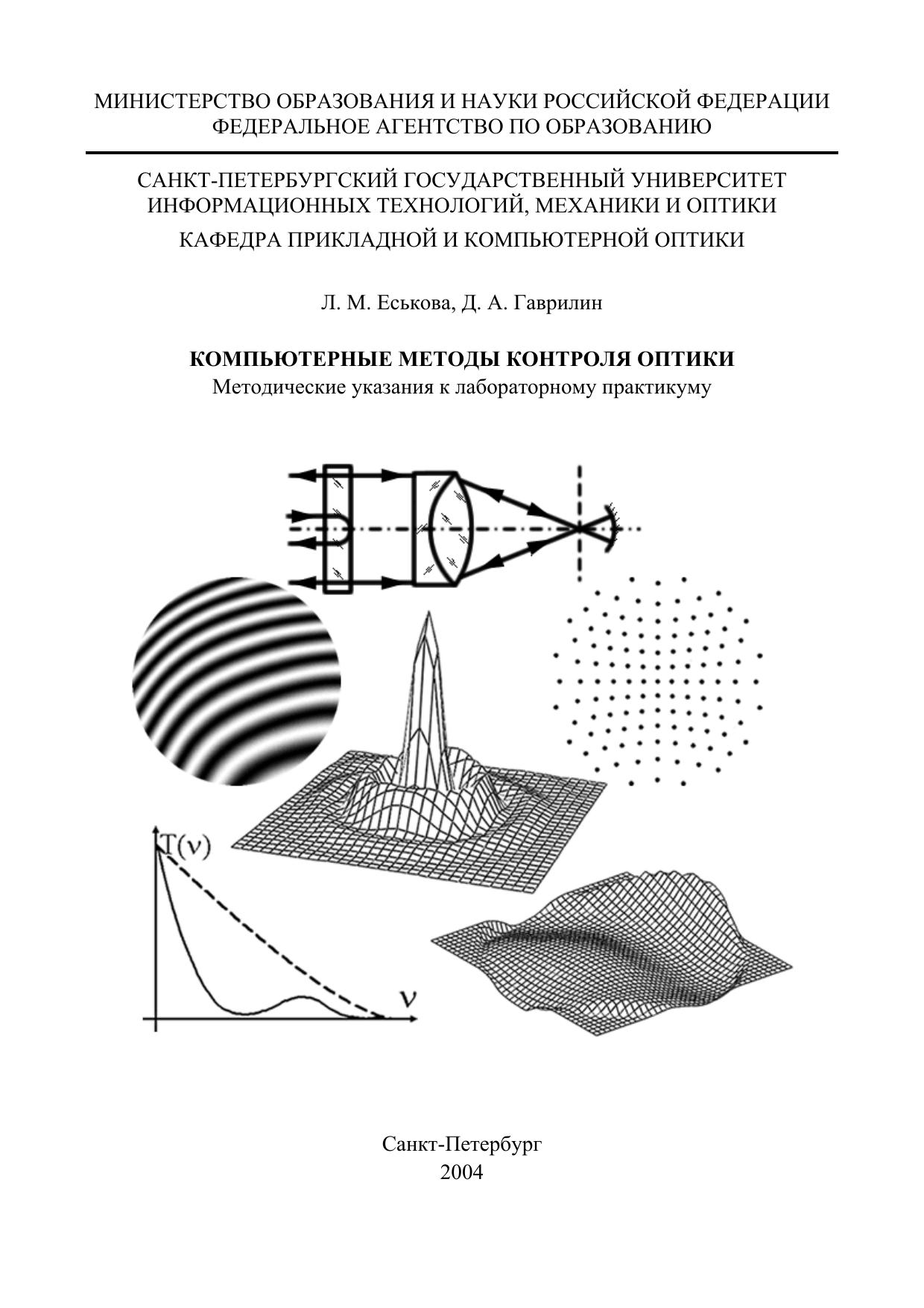 МИНИСТЕРСТВО ОБРАЗОВАНИЯ И НАУКИ РОССИЙСКОЙ ФЕДЕРАЦИИ
ФЕДЕРАЛЬНОЕ АГЕНТСТВО ПО ОБРАЗОВАНИЮ

САНКТ-ПЕТЕРБУРГСКИЙ ГОСУДАРСТВЕННЫЙ УНИВЕРСИТЕТ
ИНФОРМАЦИОННЫХ ТЕХНОЛОГИЙ, МЕХАНИКИ И ОПТИКИ
КАФЕДРА ПРИКЛАДНОЙ И КОМПЬЮТЕРНОЙ ОПТИКИ

Л. М. Еськова, Д. А. Гаврилин

КОМПЬЮТЕРНЫЕ МЕТОДЫ КОНТРОЛЯ ОПТИКИ
Методические указания к лабораторному практикуму

$T(\nu)$

$\nu$

Санкт-Петербург
2004